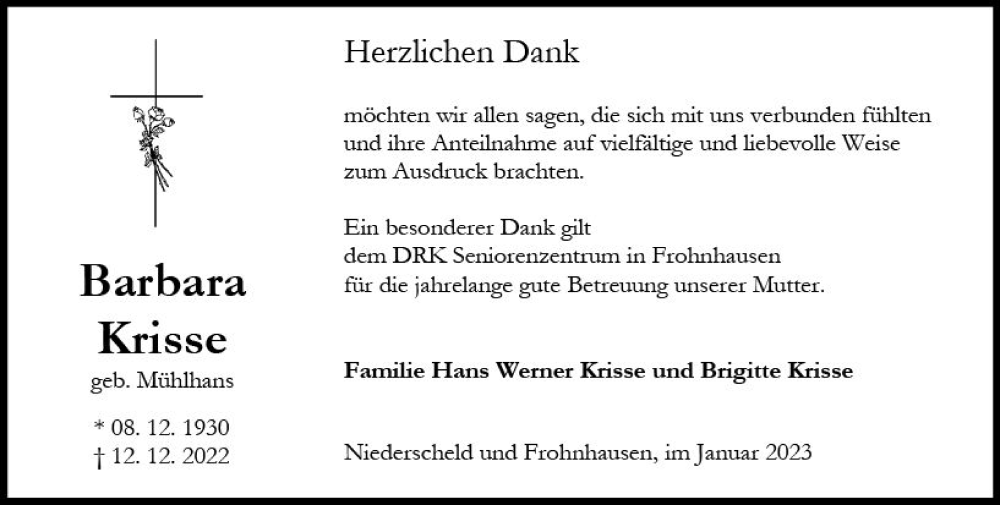 Barbara Krisse

geb. Mühlhans

* 08. 12. 1930
† 12. 12. 2022

Herzlichen Dank

möchten wir allen sagen, die sich mit uns verbunden fühlten und ihre Anteilnahme auf vielfältige und liebevolle Weise zum Ausdruck brachten.

Ein besonderer Dank gilt
dem DRK Seniorenzentrum in Frohnhausen
für die jahrelange gute Betreuung unserer Mutter.

Familie Hans Werner Krisse und Brigitte Krisse

Niederscheld und Frohnhausen, im Januar 2023